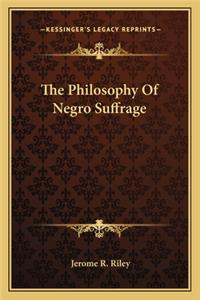 —KESSINGER'S LEGACY REPRINTS—

The Philosophy Of Negro Suffrage

Jerome R. Riley